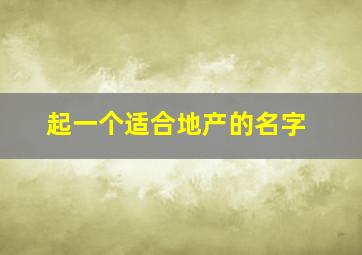 起一个适合地产的名字